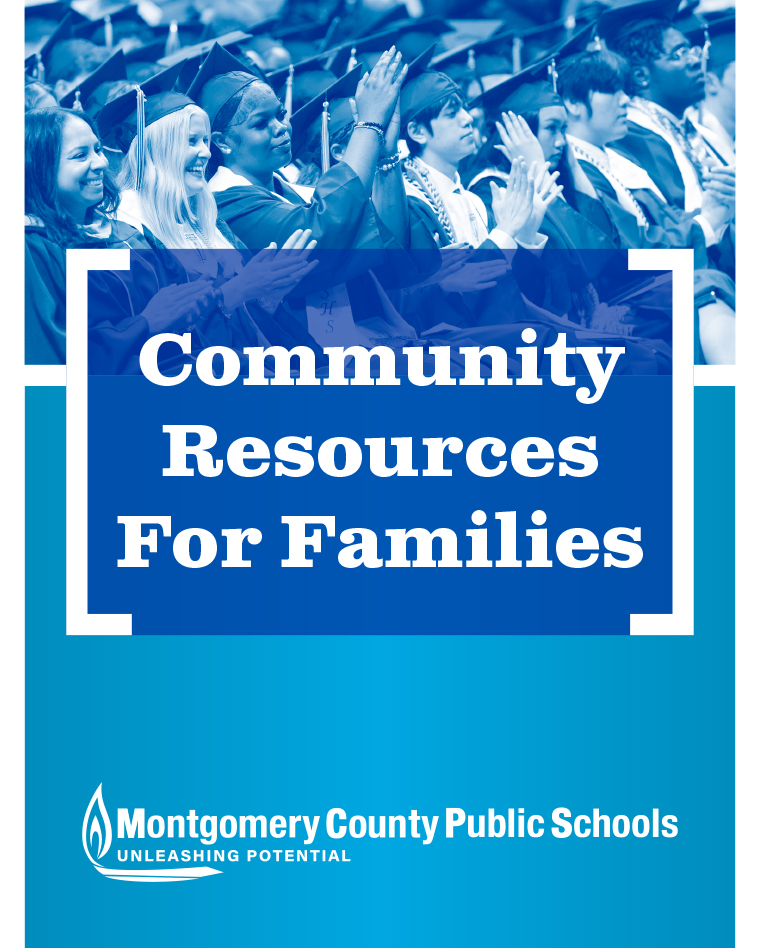 Community Resources For Families

Montgomery County Public Schools
UNLEASHING POTENTIAL